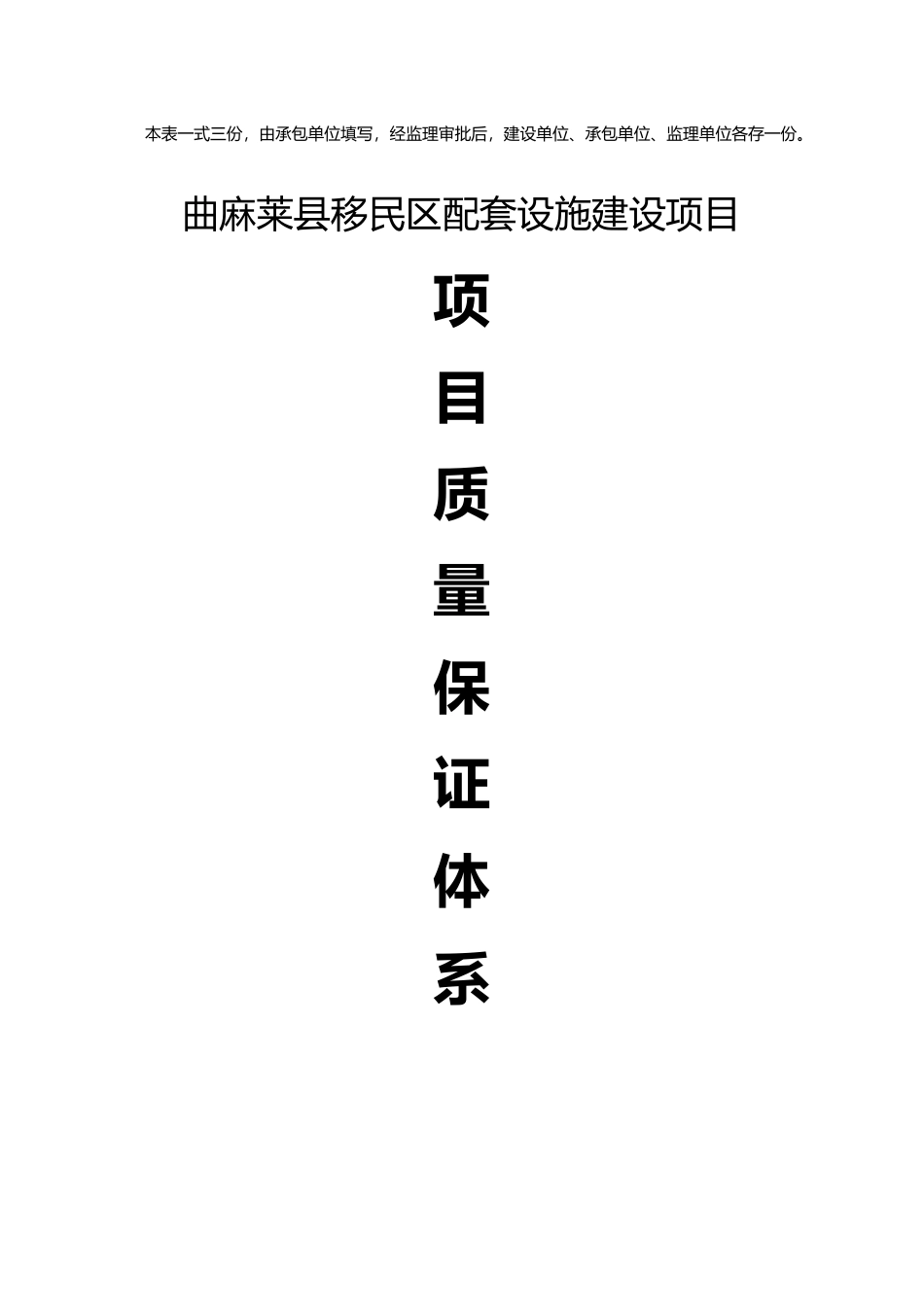 本表一式三份，由承包单位填写，经监理审批后，建设单位、承包单位、监理单位各存一份。

曲麻莱县移民区配套设施建设项目

项
目
质
量
保
证
体
系